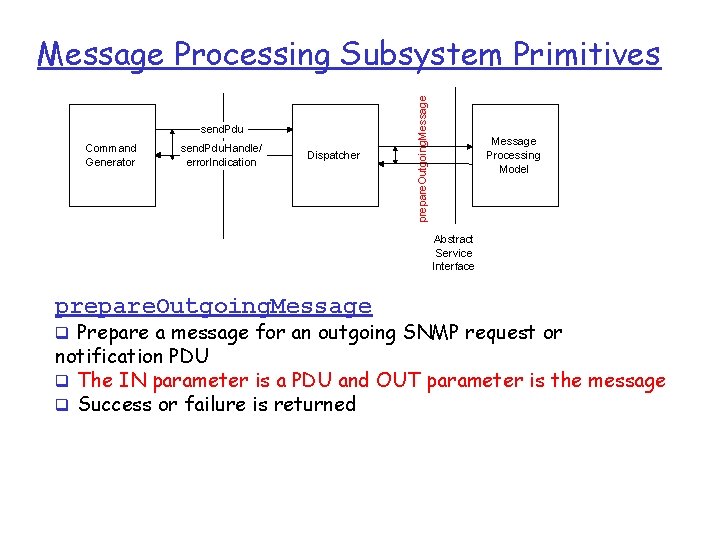 Message Processing Subsystem Primitives

Command Generator

sendPdu

sendPduHandle/ errorIndication

Dispatcher

prepareOutgoingMessage

Message Processing Model

Abstract Service Interface

prepareOutgoingMessage

❑ Prepare a message for an outgoing SNMP request or notification PDU

❑ The IN parameter is a PDU and OUT parameter is the message

❑ Success or failure is returned